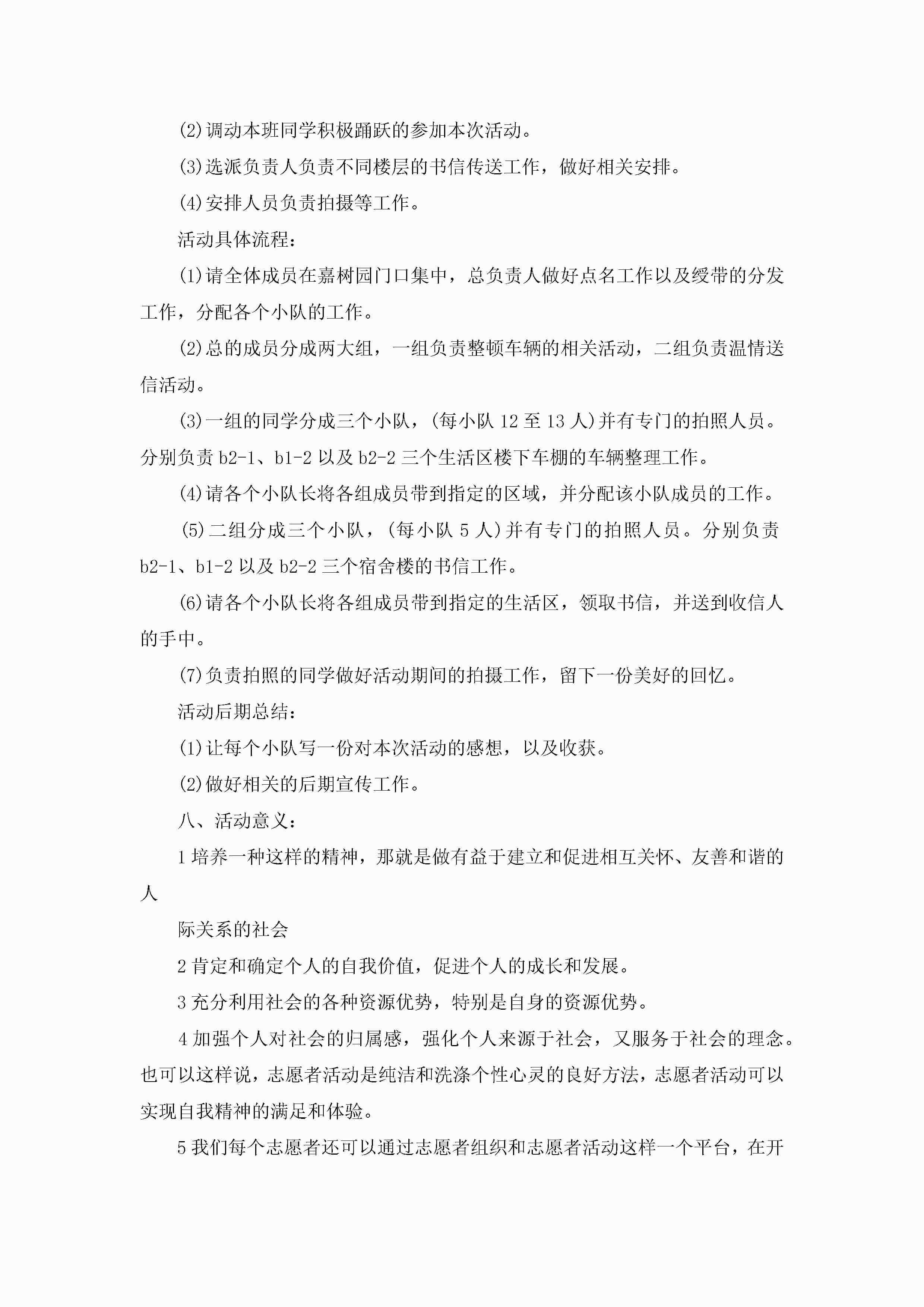 (2)调动本班同学积极踊跃的参加本次活动。

(3)选派负责人负责不同楼层的书信传送工作，做好相关安排。

(4)安排人员负责拍摄等工作。

活动具体流程：

(1)请全体成员在嘉树园门口集中，总负责人做好点名工作以及绶带的分发工作，分配各个小队的工作。

(2)总的成员分成两大组，一组负责整顿车辆的相关活动，二组负责温情送信活动。

(3)一组的同学分成三个小队，(每小队 12 至 13 人)并有专门的拍照人员。分别负责 b2-1、b1-2 以及 b2-2 三个生活区楼下车棚的车辆整理工作。

(4)请各个小队长将各组成员带到指定的区域，并分配该小队成员的工作。

(5)二组分成三个小队，(每小队 5 人)并有专门的拍照人员。分别负责 b2-1、b1-2 以及 b2-2 三个宿舍楼的书信工作。

(6)请各个小队长将各组成员带到指定的生活区，领取书信，并送到收信人的手中。

(7)负责拍照的同学做好活动期间的拍摄工作，留下一份美好的回忆。

活动后期总结：

(1)让每个小队写一份对本次活动的感想，以及收获。

(2)做好相关的后期宣传工作。

八、活动意义：

1 培养一种这样的精神，那就是做有益于建立和促进相互关怀、友善和谐的人

际关系的社会

2 肯定和确定个人的自我价值，促进个人的成长和发展。

3 充分利用社会的各种资源优势，特别是自身的资源优势。

4 加强个人对社会的归属感，强化个人来源于社会，又服务于社会的理念。也可以这样说，志愿者活动是纯洁和洗涤个性心灵的良好方法，志愿者活动可以实现自我精神的满足和体验。

5 我们每个志愿者还可以通过志愿者组织和志愿者活动这样一个平台，在开